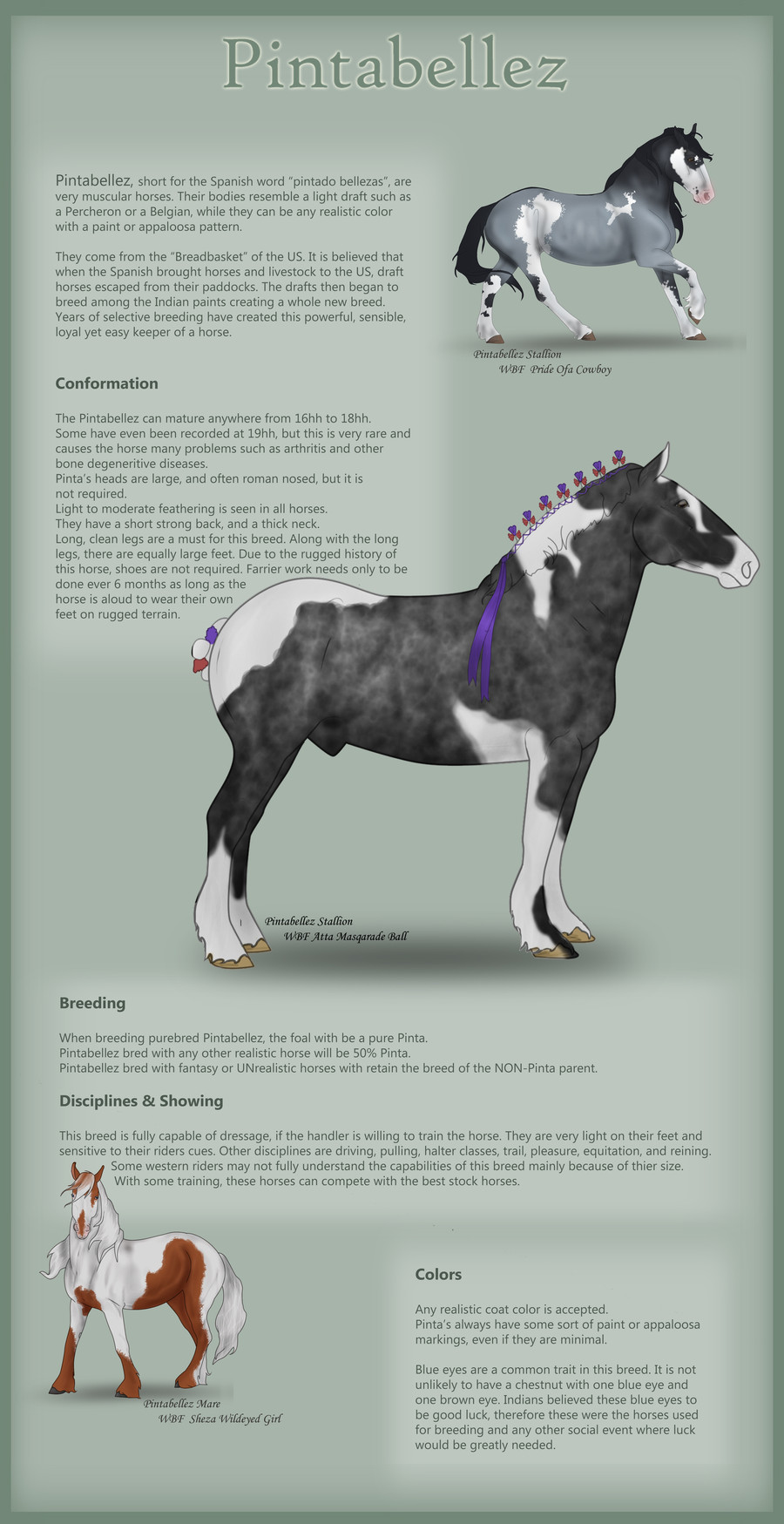 Pintabellez

Pintabellez, short for the Spanish word "pintado bellezas", are very muscular horses. Their bodies resemble a light draft such as a Percheron or a Belgian, while they can be any realistic color with a paint or appaloosa pattern.

They come from the "Breadbasket" of the US. It is believed that when the Spanish brought horses and livestock to the US, draft horses escaped from their paddocks. The drafts then began to breed among the Indian paints creating a whole new breed. Years of selective breeding have created this powerful, sensible, loyal yet easy keeper of a horse.

Pintabellez Stallion
WBF Pride Ofa Cowboy

Conformation

The Pintabellez can mature anywhere from 16hh to 18hh. Some have even been recorded at 19hh, but this is very rare and causes the horse many problems such as arthritis and other bone degeneritive diseases.
Pinta's heads are large, and often roman nosed, but it is not required.
Light to moderate feathering is seen in all horses.
They have a short strong back, and a thick neck.
Long, clean legs are a must for this breed. Along with the long legs, there are equally large feet. Due to the rugged history of this horse, shoes are not required. Farrier work needs only to be done ever 6 months as long as the horse is aloud to wear their own feet on rugged terrain.

Pintabellez Stallion
WBF Atta Masqarade Ball

Breeding

When breeding purebred Pintabellez, the foal with be a pure Pinta.
Pintabellez bred with any other realistic horse will be 50% Pinta.
Pintabellez bred with fantasy or UNrealistic horses with retain the breed of the NON-Pinta parent.

Disciplines & Showing

This breed is fully capable of dressage, if the handler is willing to train the horse. They are very light on their feet and sensitive to their riders cues. Other disciplines are driving, pulling, halter classes, trail, pleasure, equitation, and reining. Some western riders may not fully understand the capabilities of this breed mainly because of thier size. With some training, these horses can compete with the best stock horses.

Pintabellez Mare
WBF Sheza Wildeyed Girl

Colors

Any realistic coat color is accepted.
Pinta's always have some sort of paint or appaloosa markings, even if they are minimal.

Blue eyes are a common trait in this breed. It is not unlikely to have a chestnut with one blue eye and one brown eye. Indians believed these blue eyes to be good luck, therefore these were the horses used for breeding and any other social event where luck would be greatly needed.